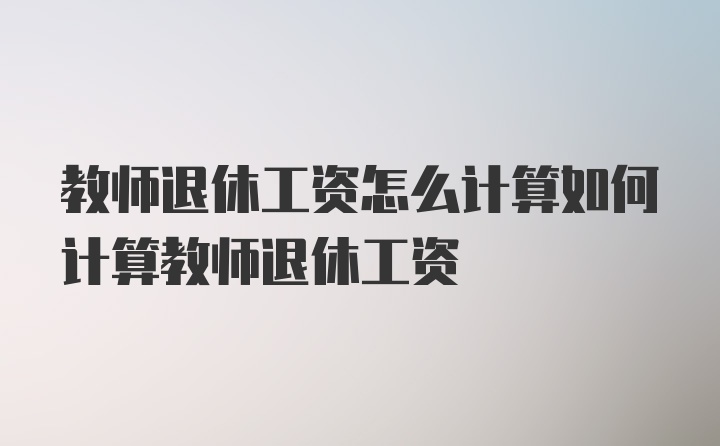 教师退休工资怎么计算如何计算教师退休工资